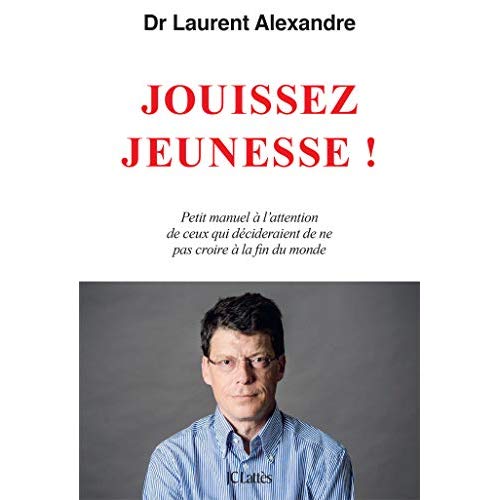 Dr Laurent Alexandre

JOUISSEZ JEUNESSE !

Petit manuel à l'attention de ceux qui décideraient de ne pas croire à la fin du monde

JC Lattès